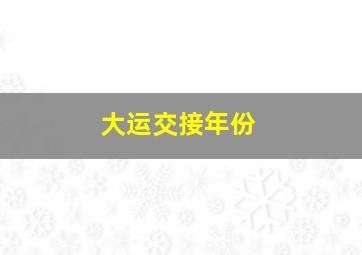 大运交接年份